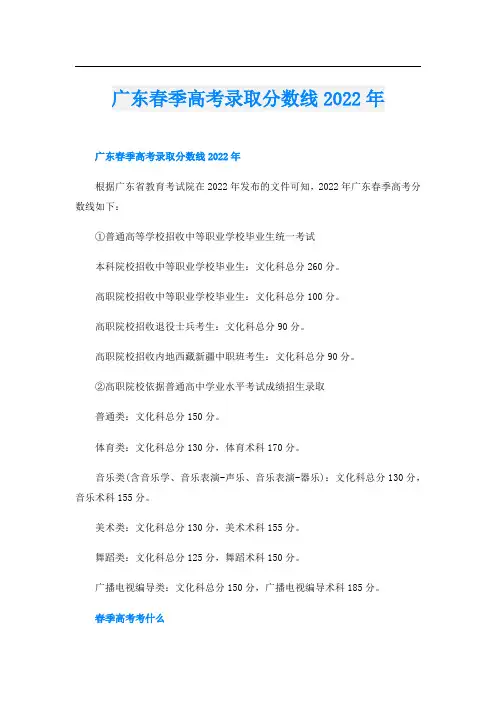 广东春季高考录取分数线 2022 年

广东春季高考录取分数线 2022 年

根据广东省教育考试院在 2022 年发布的文件可知，2022 年广东春季高考分数线如下：

①普通高等学校招收中等职业学校毕业生统一考试

本科院校招收中等职业学校毕业生：文化科总分 260 分。

高职院校招收中等职业学校毕业生：文化科总分 100 分。

高职院校招收退役士兵考生：文化科总分 90 分。

高职院校招收内地西藏新疆中职班考生：文化科总分 90 分。

②高职院校依据普通高中学业水平考试成绩招生录取

普通类：文化科总分 150 分。

体育类：文化科总分 130 分，体育术科 170 分。

音乐类(含音乐学、音乐表演-声乐、音乐表演-器乐)：文化科总分 130 分，音乐术科 155 分。

美术类：文化科总分 130 分，美术术科 155 分。

舞蹈类：文化科总分 125 分，舞蹈术科 150 分。

广播电视编导类：文化科总分 150 分，广播电视编导术科 185 分。

春季高考考什么